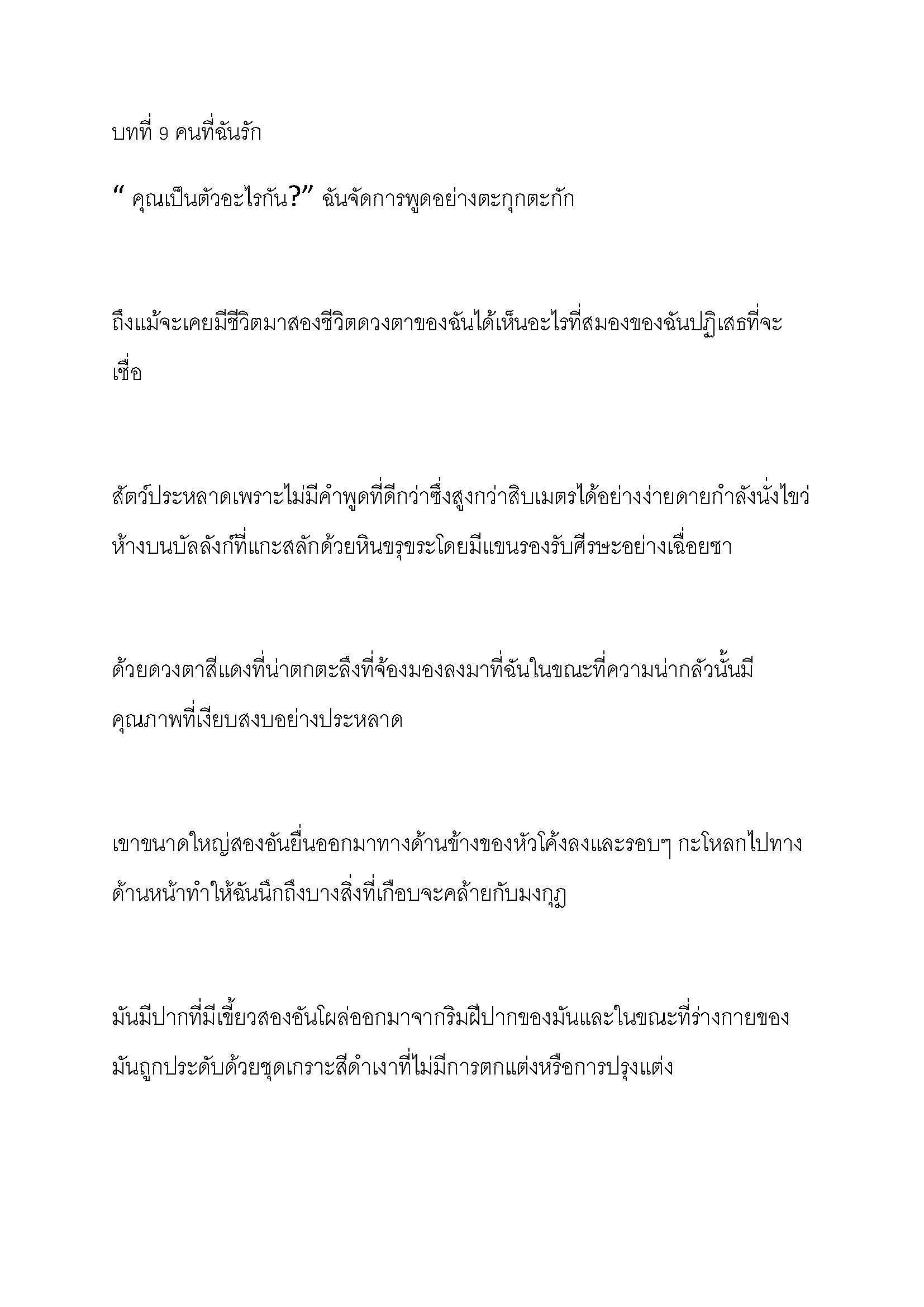 บทที่ 9 คนที่ฉันรัก

“ คุณเป็นตัวอะไรกัน?” ฉันจัดการพูดอย่างตะกุกตะกัก

ถึงแม้จะเคยมีชีวิตมาสองชีวิตดวงตาของฉันได้เห็นอะไรที่สมองของฉันปฏิเสธที่จะเชื่อ

สัตว์ประหลาดเพราะไม่มีคำพูดที่ดีกว่าซึ่งสูงกว่าสิบเมตรได้อย่างง่ายดายกำลังนั่งไขว่ห้างบนบัลลังก์ที่แกะสลักด้วยหินขรุขระโดยมีแขนรองรับศีรษะอย่างเฉื่อยชา

ด้วยดวงตาสีแดงที่น่าตกตะลึงที่จ้องมองลงมาที่ฉันในขณะที่ความน่ากลัวนั้นมีคุณภาพที่เงียบสงบอย่างประหลาด

เขาขนาดใหญ่สองอันยื่นออกมาทางด้านข้างของหัวโค้งลงและรอบๆ กะโหลกไปทางด้านหน้าทำให้ฉันนึกถึงบางสิ่งที่เกือบจะคล้ายกับมงกุฎ

มันมีปากที่มีเขี้ยวสองอันโผล่ออกมาจากริมฝีปากของมันและในขณะที่ร่างกายของมันถูกประดับด้วยชุดเกราะสีดำเงาที่ไม่มีการตกแต่งหรือการปรุงแต่ง